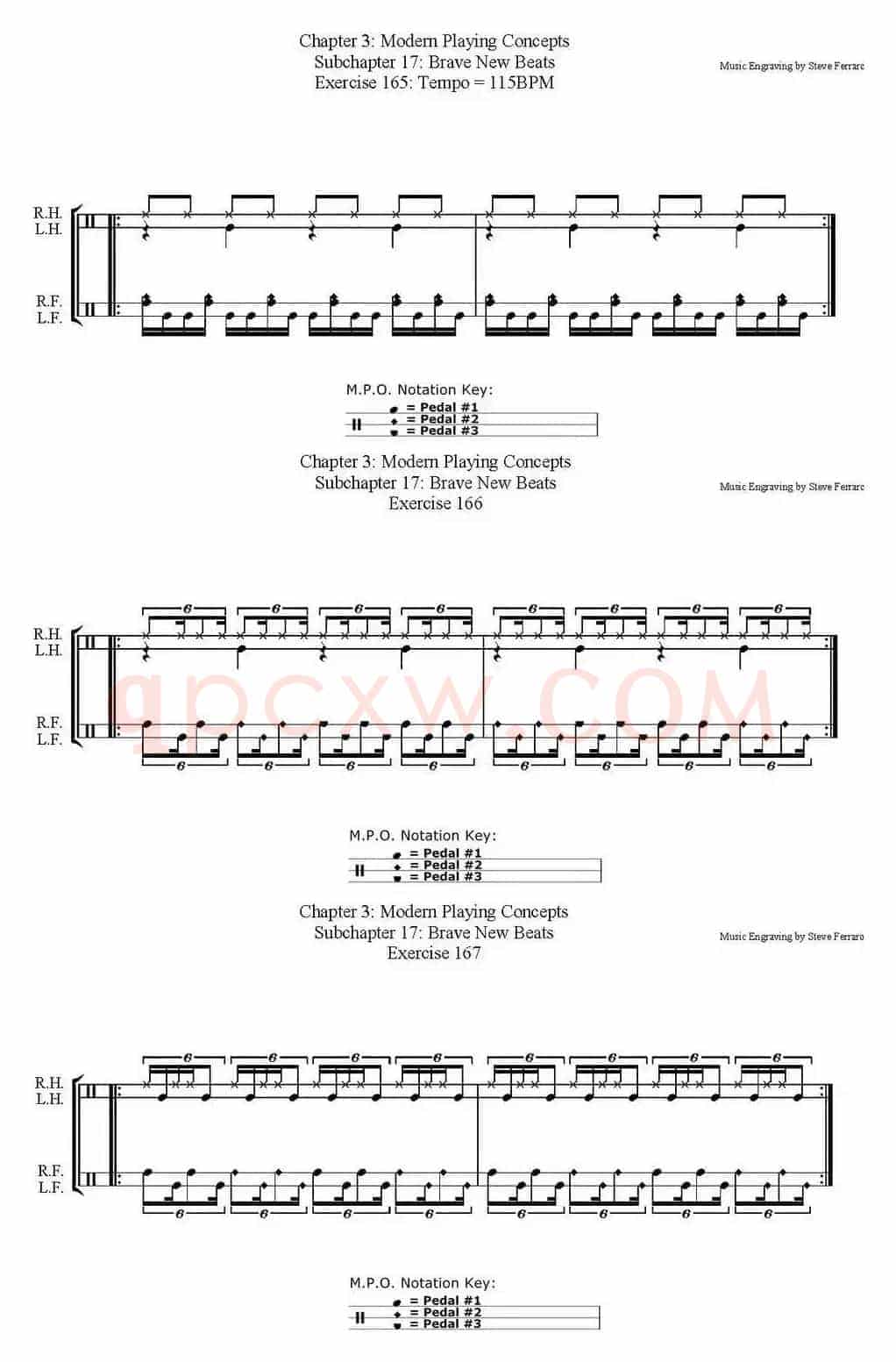 Chapter 3: Modern Playing Concepts
Subchapter 17: Brave New Beats
Exercise 165: Tempo = 115BPM

Music Engraving by Steve Ferraro

R.H.
L.H.

R.F.
L.F.

M.P.O. Notation Key:
= Pedal #1
= Pedal #2
= Pedal #3

Chapter 3: Modern Playing Concepts
Subchapter 17: Brave New Beats
Exercise 166

Music Engraving by Steve Ferraro

6 6 6 6 6 6 6 6

R.H.
L.H.

R.F.
L.F.

6 6 6 6 6 6 6 6

gpcxw.COM

M.P.O. Notation Key:
= Pedal #1
= Pedal #2
= Pedal #3

Chapter 3: Modern Playing Concepts
Subchapter 17: Brave New Beats
Exercise 167

Music Engraving by Steve Ferraro

6 6 6 6 6 6 6 6

R.H.
L.H.

R.F.
L.F.

6 6 6 6 6 6 6 6

M.P.O. Notation Key:
= Pedal #1
= Pedal #2
= Pedal #3